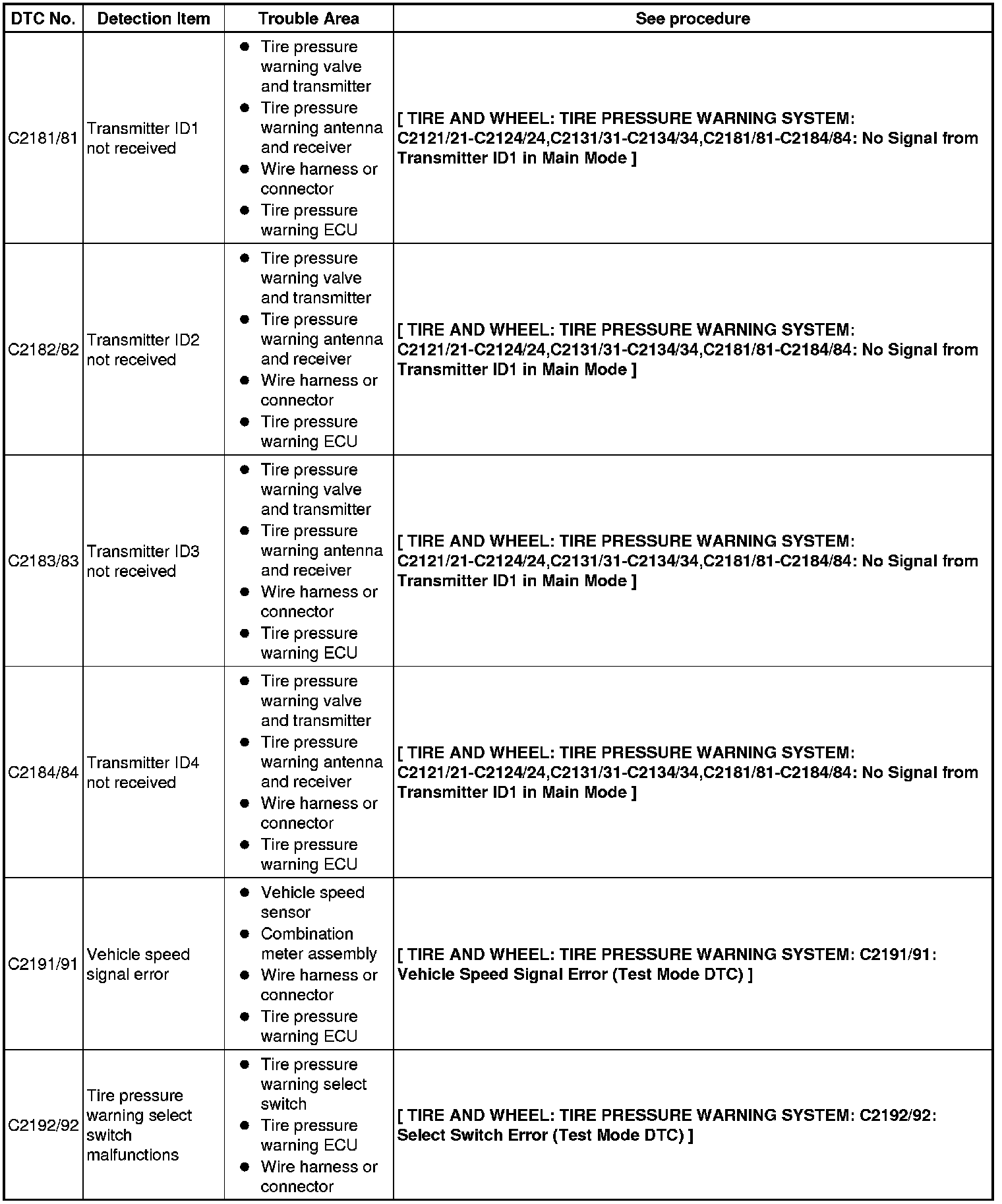 | DTC No. | Detection Item | Trouble Area | See procedure |
|---|---|---|---|
| C2181/81 | Transmitter ID1 not received | ● Tire pressure warning valve and transmitter ● Tire pressure warning antenna and receiver ● Wire harness or connector ● Tire pressure warning ECU | [ TIRE AND WHEEL: TIRE PRESSURE WARNING SYSTEM: C2121/21-C2124/24,C2131/31-C2134/34,C2181/81-C2184/84: No Signal from Transmitter ID1 in Main Mode ] |
| C2182/82 | Transmitter ID2 not received | ● Tire pressure warning valve and transmitter ● Tire pressure warning antenna and receiver ● Wire harness or connector ● Tire pressure warning ECU | [ TIRE AND WHEEL: TIRE PRESSURE WARNING SYSTEM: C2121/21-C2124/24,C2131/31-C2134/34,C2181/81-C2184/84: No Signal from Transmitter ID1 in Main Mode ] |
| C2183/83 | Transmitter ID3 not received | ● Tire pressure warning valve and transmitter ● Tire pressure warning antenna and receiver ● Wire harness or connector ● Tire pressure warning ECU | [ TIRE AND WHEEL: TIRE PRESSURE WARNING SYSTEM: C2121/21-C2124/24,C2131/31-C2134/34,C2181/81-C2184/84: No Signal from Transmitter ID1 in Main Mode ] |
| C2184/84 | Transmitter ID4 not received | ● Tire pressure warning valve and transmitter ● Tire pressure warning antenna and receiver ● Wire harness or connector ● Tire pressure warning ECU | [ TIRE AND WHEEL: TIRE PRESSURE WARNING SYSTEM: C2121/21-C2124/24,C2131/31-C2134/34,C2181/81-C2184/84: No Signal from Transmitter ID1 in Main Mode ] |
| C2191/91 | Vehicle speed signal error | ● Vehicle speed sensor ● Combination meter assembly ● Wire harness or connector ● Tire pressure warning ECU | [ TIRE AND WHEEL: TIRE PRESSURE WARNING SYSTEM: C2191/91: Vehicle Speed Signal Error (Test Mode DTC) ] |
| C2192/92 | Tire pressure warning select switch malfunctions | ● Tire pressure warning select switch ● Tire pressure warning ECU ● Wire harness or connector | [ TIRE AND WHEEL: TIRE PRESSURE WARNING SYSTEM: C2192/92: Select Switch Error (Test Mode DTC) ] |